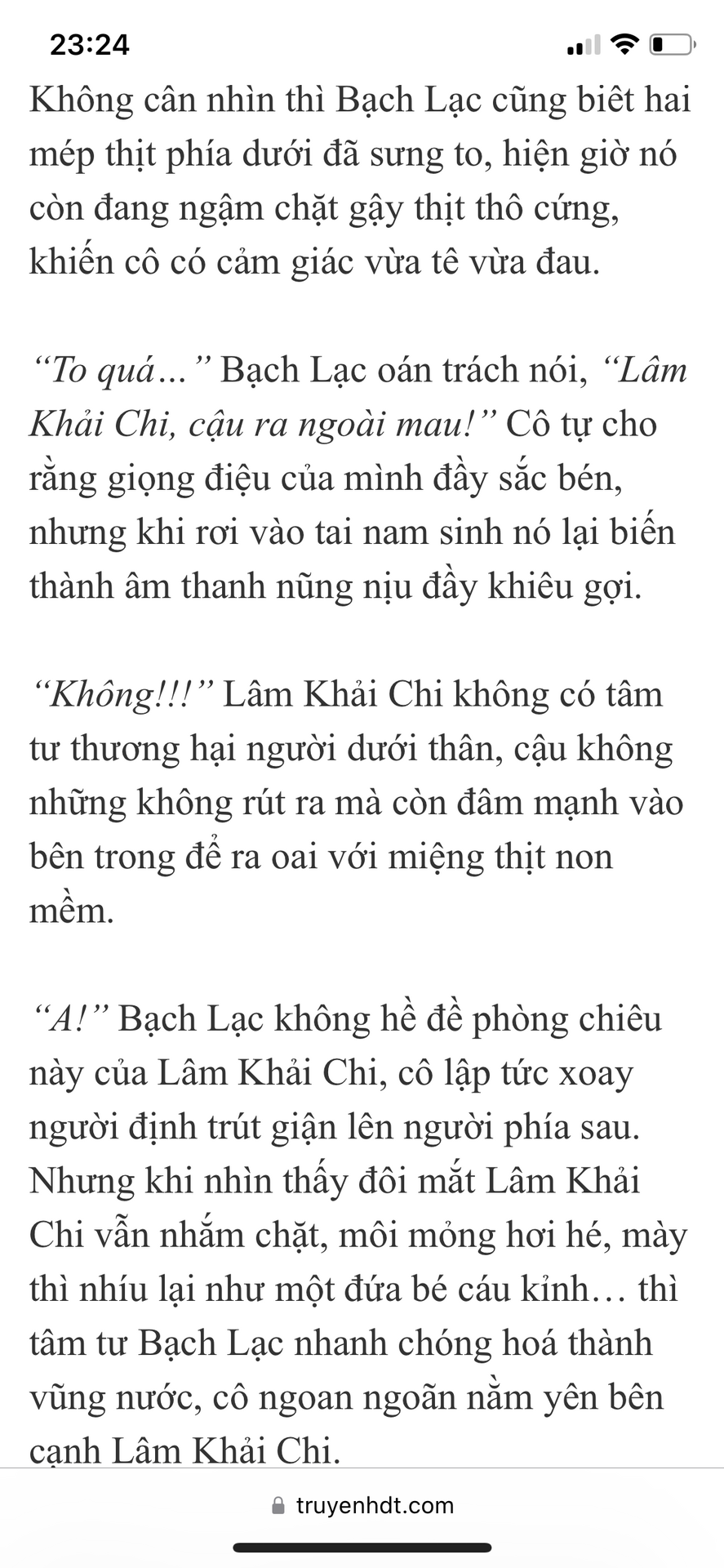 23:24

Không cần nhìn thì Bạch Lạc cũng biết hai mép thịt phía dưới đã sưng to, hiện giờ nó còn đang ngậm chặt gậy thịt thô cứng, khiến cô có cảm giác vừa tê vừa đau.

“To quá…” Bạch Lạc oán trách nói, “Lâm Khải Chi, cậu ra ngoài mau!” Cô tự cho rằng giọng điệu của mình đầy sắc bén, nhưng khi rơi vào tai nam sinh nó lại biến thành âm thanh nũng nịu đầy khiêu gợi.

“Không!!!” Lâm Khải Chi không có tâm tư thương hại người dưới thân, cậu không những không rút ra mà còn đâm mạnh vào bên trong để ra oai với miệng thịt non mềm.

“A!” Bạch Lạc không hề đề phòng chiêu này của Lâm Khải Chi, cô lập tức xoay người định trút giận lên người phía sau. Nhưng khi nhìn thấy đôi mắt Lâm Khải Chi vẫn nhắm chặt, môi mỏng hơi hé, mày thì nhíu lại như một đứa bé cáu kỉnh… thì tâm tư Bạch Lạc nhanh chóng hoá thành vũng nước, cô ngoan ngoãn nằm yên bên cạnh Lâm Khải Chi.

truyenhdt.com